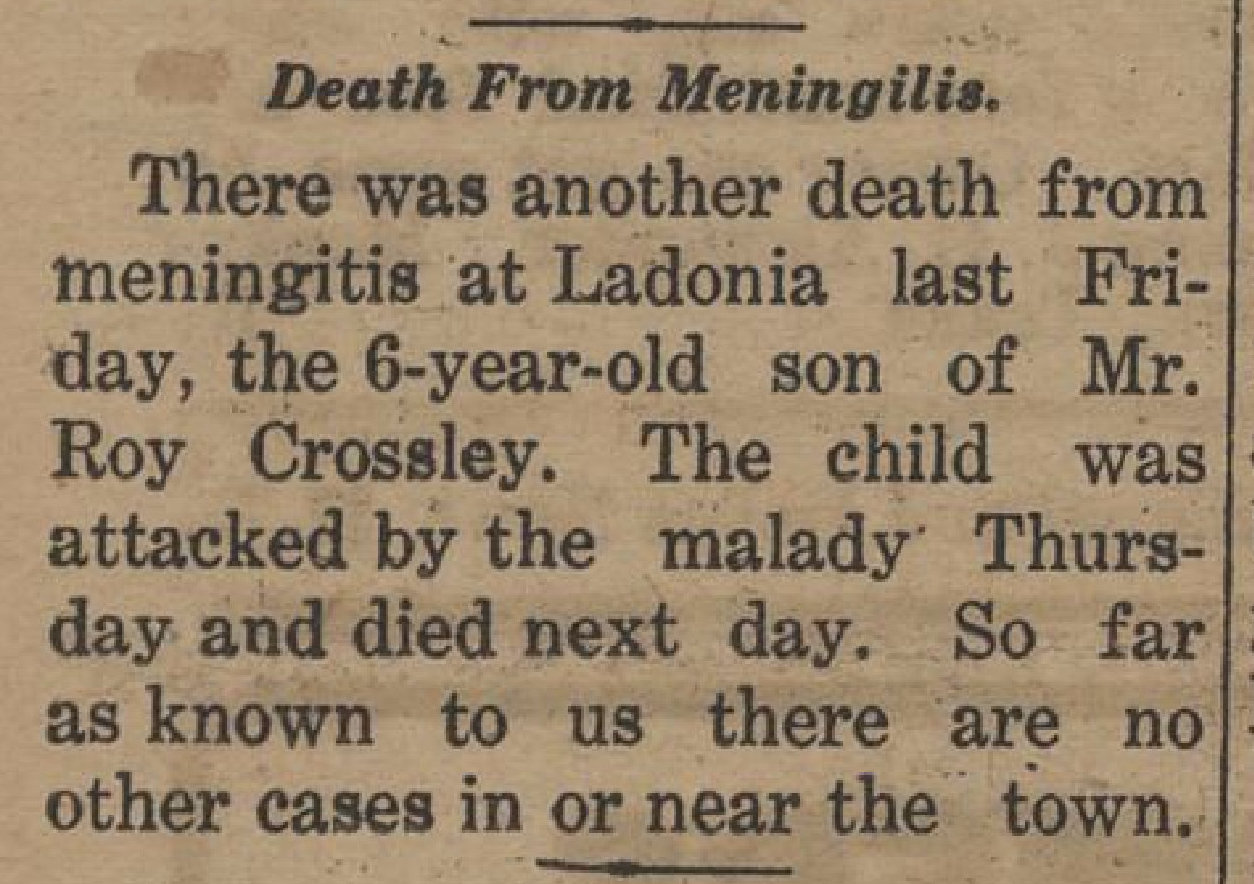 Death From Meningilis.

There was another death from meningitis at Ladonia last Friday, the 6-year-old son of Mr. Roy Crossley. The child was attacked by the malady Thursday and died next day. So far as known to us there are no other cases in or near the town.